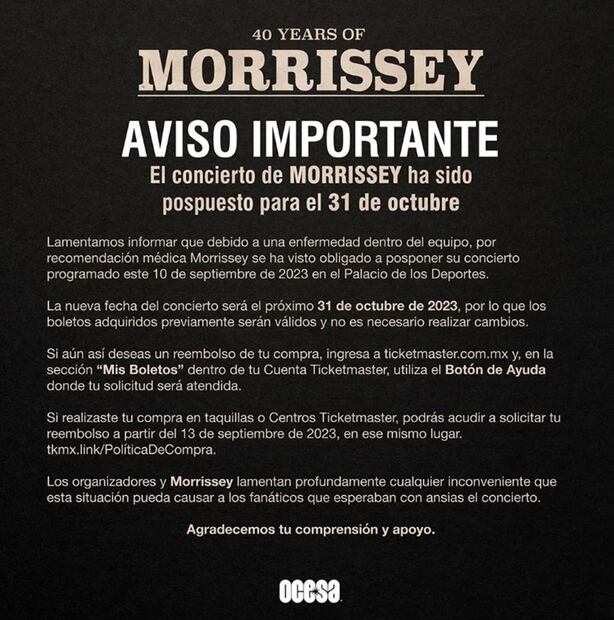 40 YEARS OF
MORRISSEY

AVISO IMPORTANTE
El concierto de MORRISSEY ha sido pospuesto para el 31 de octubre

Lamentamos informar que debido a una enfermedad dentro del equipo, por recomendación médica Morrissey se ha visto obligado a posponer su concierto programado este 10 de septiembre de 2023 en el Palacio de los Deportes.

La nueva fecha del concierto será el próximo 31 de octubre de 2023, por lo que los boletos adquiridos previamente serán válidos y no es necesario realizar cambios.

Si aún así deseas un reembolso de tu compra, ingresa a ticketmaster.com.mx y, en la sección "Mis Boletos" dentro de tu Cuenta Ticketmaster, utiliza el Botón de Ayuda donde tu solicitud será atendida.

Si realizaste tu compra en taquillas o Centros Ticketmaster, podrás acudir a solicitar tu reembolso a partir del 13 de septiembre de 2023, en ese mismo lugar. tkmx.link/PolíticaDeCompra.

Los organizadores y Morrissey lamentan profundamente cualquier inconveniente que esta situación pueda causar a los fanáticos que esperaban con ansias el concierto.

Agradecemos tu comprensión y apoyo.

ocesa